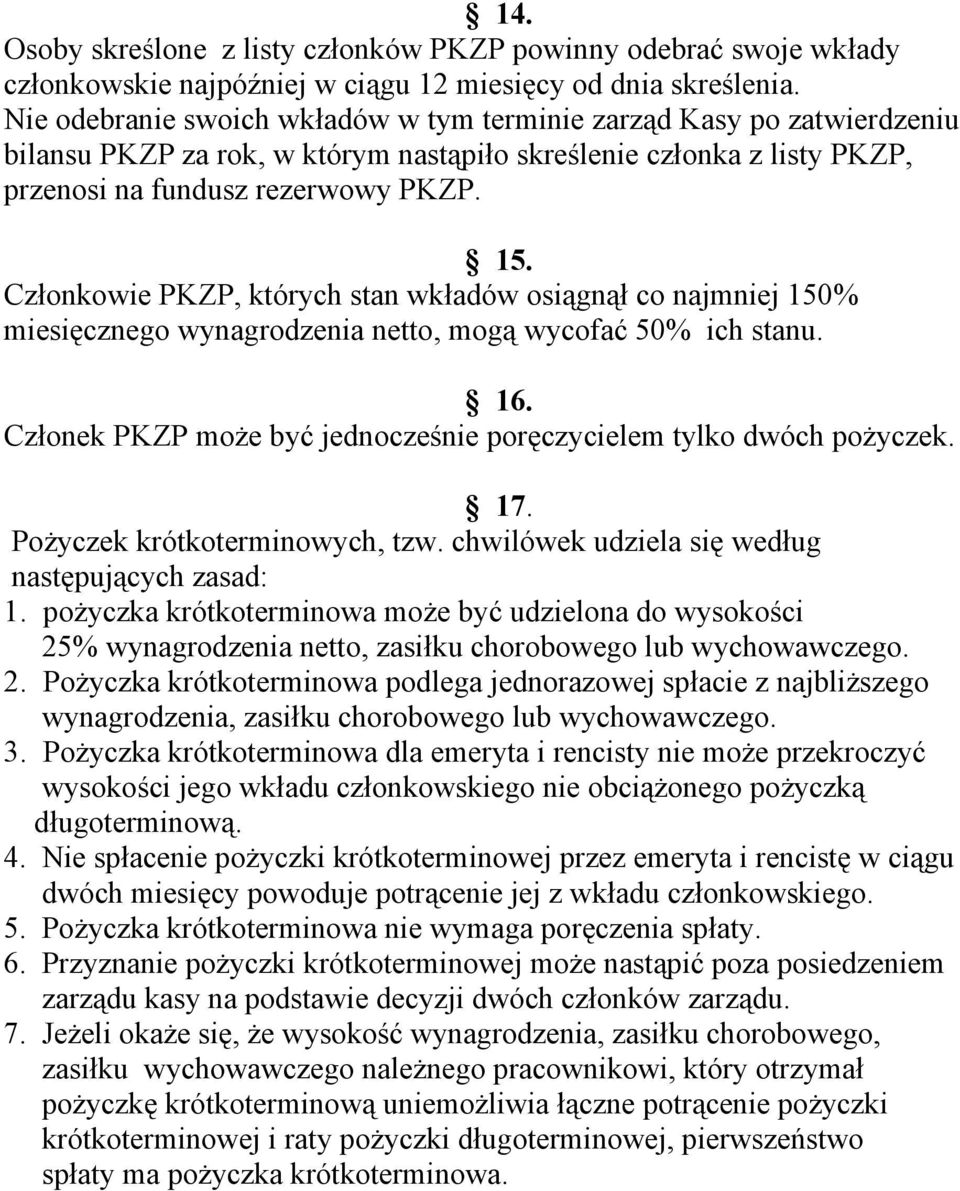 § 14.
Osoby skreślone z listy członków PKZP powinny odebrać swoje wkłady członkowskie najpóźniej w ciągu 12 miesięcy od dnia skreślenia.
Nie odebranie swoich wkładów w tym terminie zarząd Kasy po zatwierdzeniu bilansu PKZP za rok, w którym nastąpiło skreślenie członka z listy PKZP, przenosi na fundusz rezerwowy PKZP.

§ 15.
Członkowie PKZP, których stan wkładów osiągnął co najmniej 150% miesięcznego wynagrodzenia netto, mogą wycofać 50% ich stanu.

§ 16.
Członek PKZP może być jednocześnie poręczycielem tylko dwóch pożyczek.

§ 17.
Pożyczek krótkoterminowych, tzw. chwilówek udziela się według następujących zasad:
1. pożyczka krótkoterminowa może być udzielona do wysokości 25% wynagrodzenia netto, zasiłku chorobowego lub wychowawczego.
2. Pożyczka krótkoterminowa podlega jednorazowej spłacie z najbliższego wynagrodzenia, zasiłku chorobowego lub wychowawczego.
3. Pożyczka krótkoterminowa dla emeryta i rencisty nie może przekroczyć wysokości jego wkładu członkowskiego nie obciążonego pożyczką długoterminową.
4. Nie spłacenie pożyczki krótkoterminowej przez emeryta i rencistę w ciągu dwóch miesięcy powoduje potrącenie jej z wkładu członkowskiego.
5. Pożyczka krótkoterminowa nie wymaga poręczenia spłaty.
6. Przyznanie pożyczki krótkoterminowej może nastąpić poza posiedzeniem zarządu kasy na podstawie decyzji dwóch członków zarządu.
7. Jeżeli okaże się, że wysokość wynagrodzenia, zasiłku chorobowego, zasiłku wychowawczego należnego pracownikowi, który otrzymał pożyczkę krótkoterminową uniemożliwia łączne potrącenie pożyczki krótkoterminowej i raty pożyczki długoterminowej, pierwszeństwo spłaty ma pożyczka krótkoterminowa.